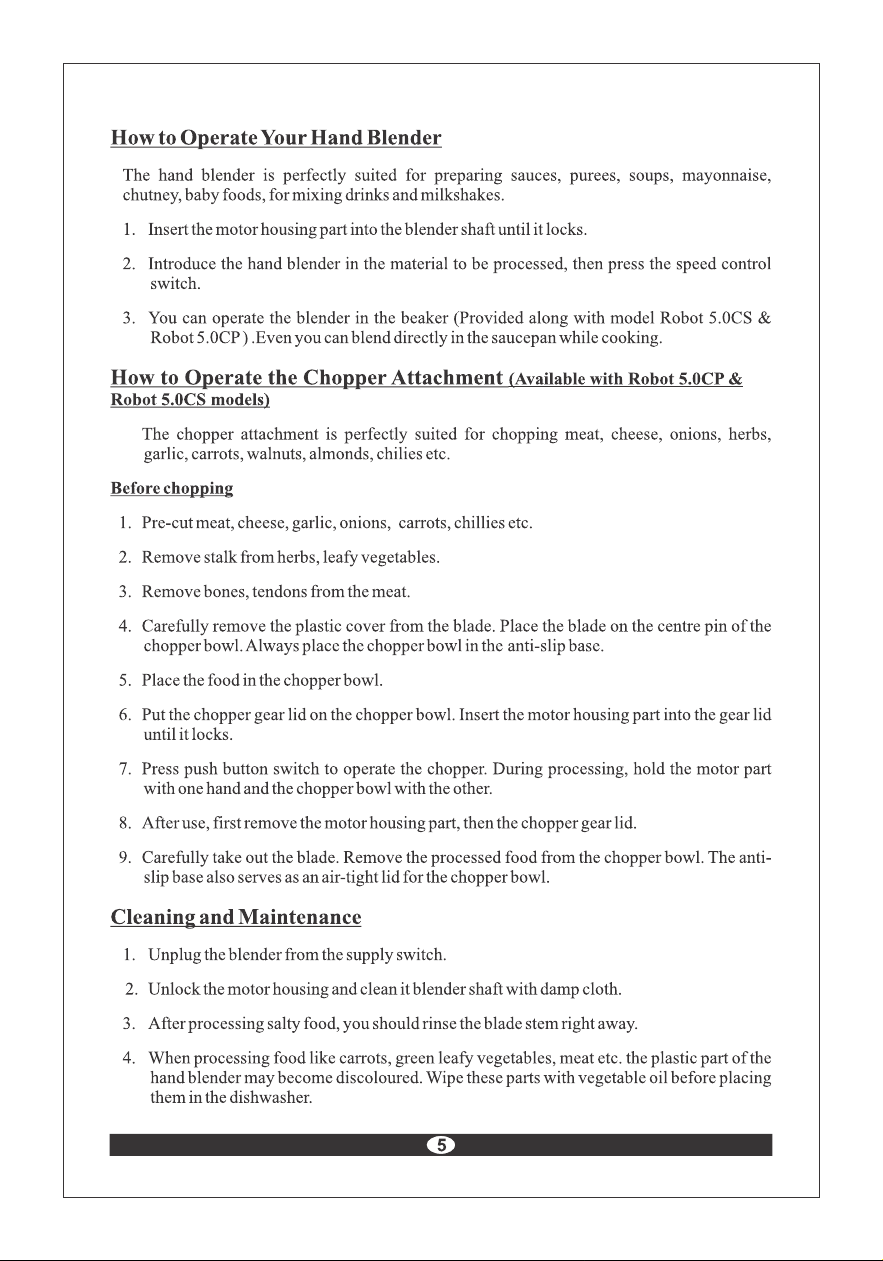 How to Operate Your Hand Blender

The hand blender is perfectly suited for preparing sauces, purees, soups, mayonnaise, chutney, baby foods, for mixing drinks and milkshakes.

1. Insert the motor housing part into the blender shaft until it locks.

2. Introduce the hand blender in the material to be processed, then press the speed control switch.

3. You can operate the blender in the beaker (Provided along with model Robot 5.0CS & Robot 5.0CP ) .Even you can blend directly in the saucepan while cooking.

How to Operate the Chopper Attachment (Available with Robot 5.0CP & Robot 5.0CS models)

The chopper attachment is perfectly suited for chopping meat, cheese, onions, herbs, garlic, carrots, walnuts, almonds, chilies etc.

Before chopping

1. Pre-cut meat, cheese, garlic, onions, carrots, chillies etc.

2. Remove stalk from herbs, leafy vegetables.

3. Remove bones, tendons from the meat.

4. Carefully remove the plastic cover from the blade. Place the blade on the centre pin of the chopper bowl. Always place the chopper bowl in the anti-slip base.

5. Place the food in the chopper bowl.

6. Put the chopper gear lid on the chopper bowl. Insert the motor housing part into the gear lid until it locks.

7. Press push button switch to operate the chopper. During processing, hold the motor part with one hand and the chopper bowl with the other.

8. After use, first remove the motor housing part, then the chopper gear lid.

9. Carefully take out the blade. Remove the processed food from the chopper bowl. The anti-slip base also serves as an air-tight lid for the chopper bowl.

Cleaning and Maintenance

1. Unplug the blender from the supply switch.

2. Unlock the motor housing and clean it blender shaft with damp cloth.

3. After processing salty food, you should rinse the blade stem right away.

4. When processing food like carrots, green leafy vegetables, meat etc. the plastic part of the hand blender may become discoloured. Wipe these parts with vegetable oil before placing them in the dishwasher.

5